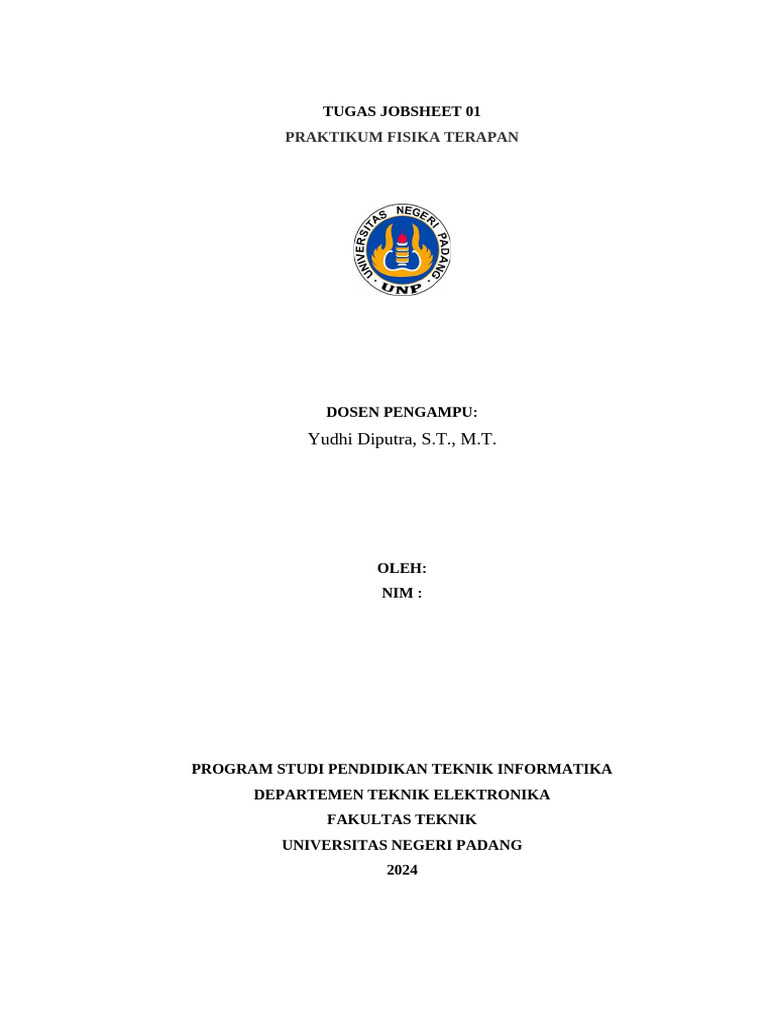 TUGAS JOBSHEET 01
PRAKTIKUM FISIKA TERAPAN

UNIVERSITAS NEGERI PADANG
UNP

DOSEN PENGAMPU:
Yudhi Diputra, S.T., M.T.

OLEH:
NIM :

PROGRAM STUDI PENDIDIKAN TEKNIK INFORMATIKA
DEPARTEMEN TEKNIK ELEKTRONIKA
FAKULTAS TEKNIK
UNIVERSITAS NEGERI PADANG
2024